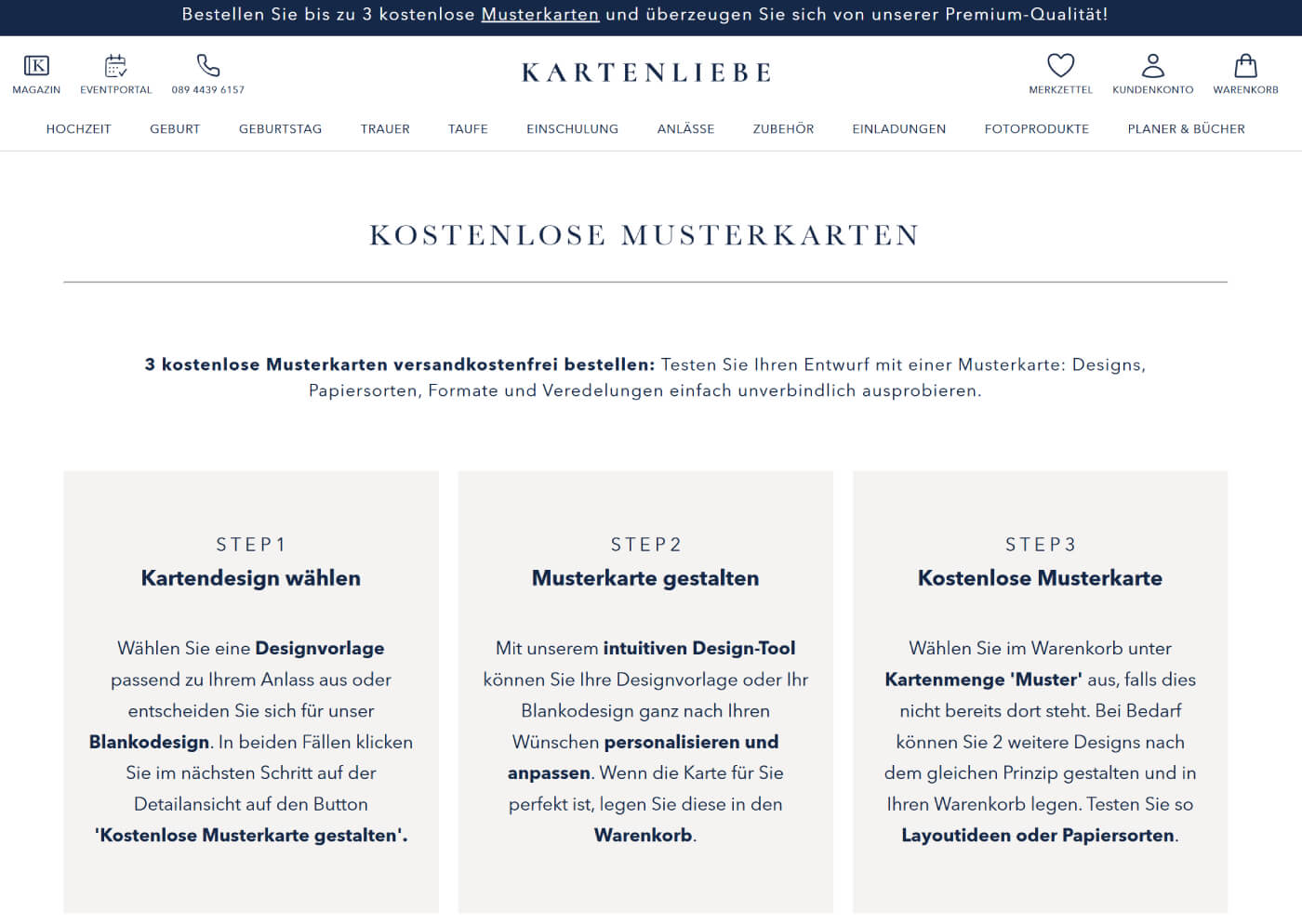 Bestellen Sie bis zu 3 kostenlose Musterkarten und überzeugen Sie sich von unserer Premium-Qualität!

MAGAZIN EVENTPORTAL 089 4439 6157

KARTENLIEBE

MERKZETTEL KUNDENKONTO WARENKORB

HOCHZEIT GEBURT GEBURTSTAG TRAUER TAUFE EINSCHULUNG ANLÄSSE ZUBEHÖR EINLADUNGEN FOTOPRODUKTE PLANER & BÜCHER

KOSTENLOSE MUSTERKARTEN

3 kostenlose Musterkarten versandkostenfrei bestellen: Testen Sie Ihren Entwurf mit einer Musterkarte: Designs, Papiersorten, Formate und Veredelungen einfach unverbindlich ausprobieren.

STEP 1
Kartendesign wählen

Wählen Sie eine Designvorlage passend zu Ihrem Anlass aus oder entscheiden Sie sich für unser Blankodesign. In beiden Fällen klicken Sie im nächsten Schritt auf der Detailansicht auf den Button 'Kostenlose Musterkarte gestalten'.

STEP 2
Musterkarte gestalten

Mit unserem intuitiven Design-Tool können Sie Ihre Designvorlage oder Ihr Blankodesign ganz nach Ihren Wünschen personalisieren und anpassen. Wenn die Karte für Sie perfekt ist, legen Sie diese in den Warenkorb.

STEP 3
Kostenlose Musterkarte

Wählen Sie im Warenkorb unter Kartenmenge 'Muster' aus, falls dies nicht bereits dort steht. Bei Bedarf können Sie 2 weitere Designs nach dem gleichen Prinzip gestalten und in Ihren Warenkorb legen. Testen Sie so Layoutideen oder Papiersorten.